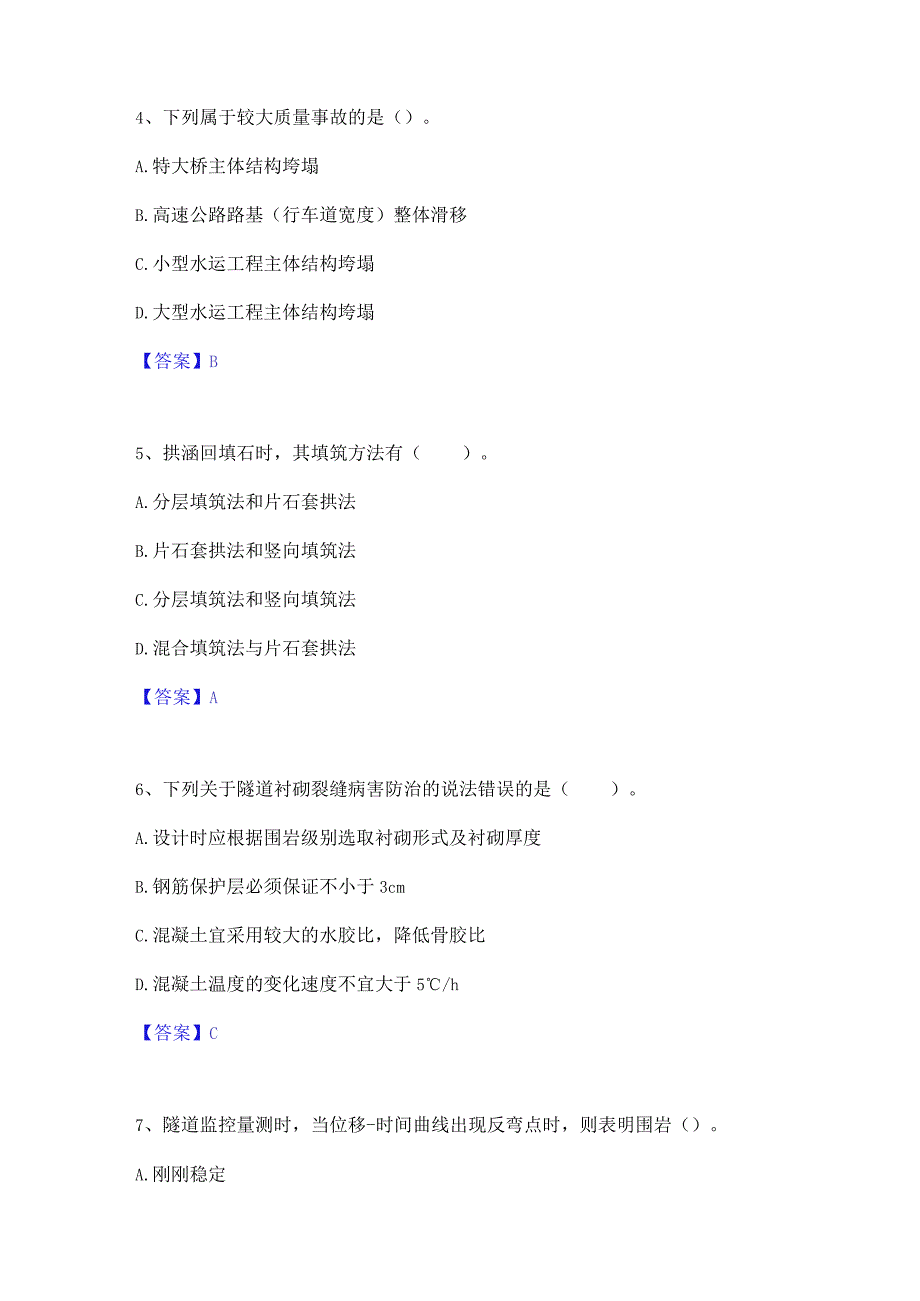 4、下列属于较大质量事故的是（）。

A.特大桥主体结构垮塌

B.高速公路路基（行车道宽度）整体滑移

C.小型水运工程主体结构垮塌

D.大型水运工程主体结构垮塌

【答案】B

5、拱涵回填石时，其填筑方法有（　　）。

A.分层填筑法和片石套拱法

B.片石套拱法和竖向填筑法

C.分层填筑法和竖向填筑法

D.混合填筑法与片石套拱法

【答案】A

6、下列关于隧道衬砌裂缝病害防治的说法错误的是（　　）。

A.设计时应根据围岩级别选取衬砌形式及衬砌厚度

B.钢筋保护层必须保证不小于 3cm

C.混凝土宜采用较大的水胶比，降低骨胶比

D.混凝土温度的变化速度不宜大于 5℃/h

【答案】C

7、隧道监控量测时，当位移-时间曲线出现反弯点时，则表明围岩（）。

A.刚刚稳定